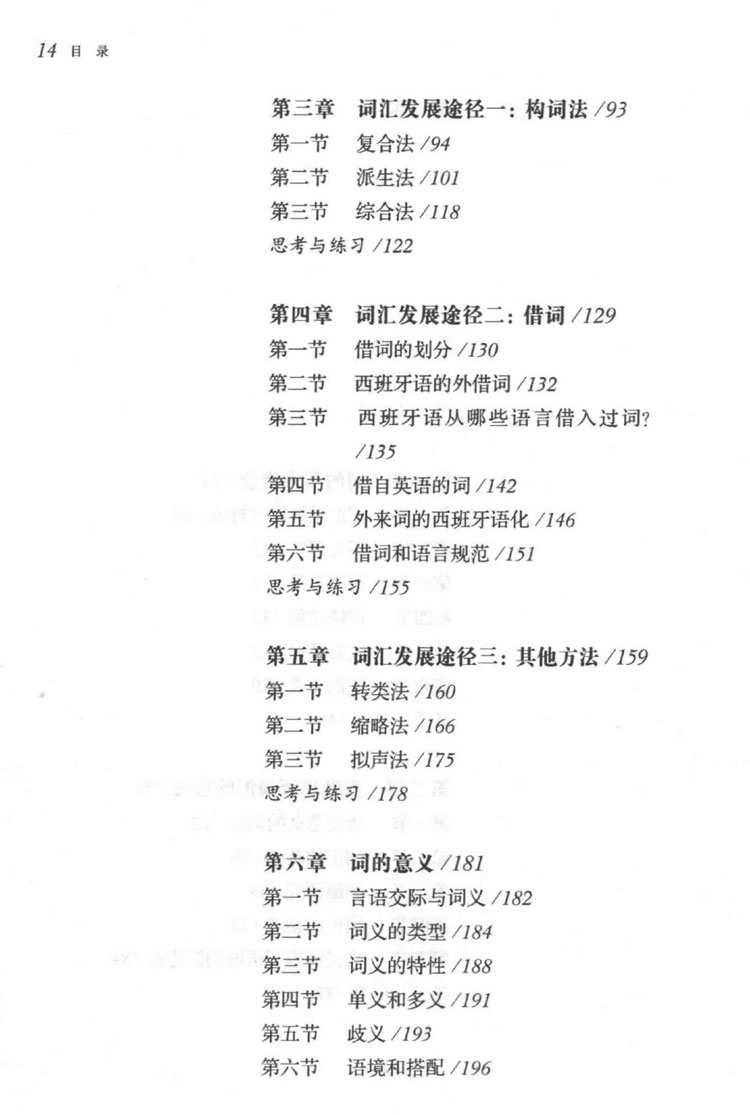 14 目 录

第三章 词汇发展途径一：构词法 /93
第一节 复合法 /94
第二节 派生法 /101
第三节 综合法 /118
思考与练习 /122

第四章 词汇发展途径二：借词 /129
第一节 借词的划分 /130
第二节 西班牙语的外借词 /132
第三节 西班牙语从哪些语言借入过词? /135
第四节 借自英语的词 /142
第五节 外来词的西班牙语化 /146
第六节 借词和语言规范 /151
思考与练习 /155

第五章 词汇发展途径三：其他方法 /159
第一节 转类法 /160
第二节 缩略法 /166
第三节 拟声法 /175
思考与练习 /178

第六章 词的意义 /181
第一节 言语交际与词义 /182
第二节 词义的类型 /184
第三节 词义的特性 /188
第四节 单义和多义 /191
第五节 歧义 /193
第六节 语境和搭配 /196